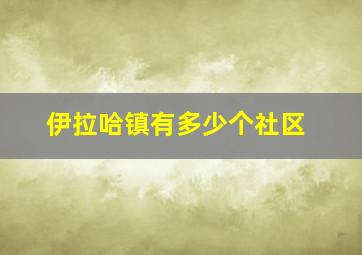 伊拉哈镇有多少个社区